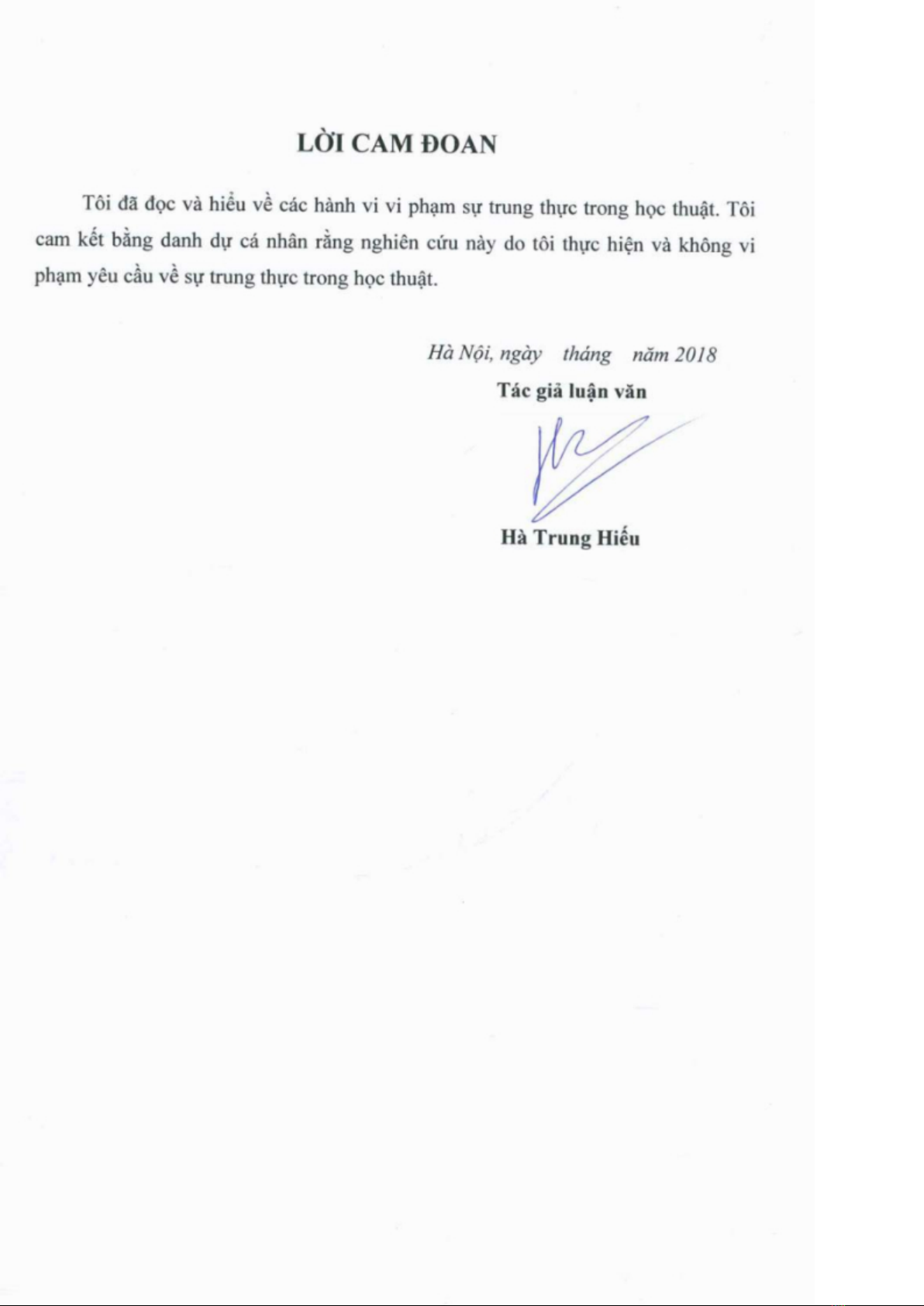 LỜI CAM ĐOAN

Tôi đã đọc và hiểu về các hành vi vi phạm sự trung thực trong học thuật. Tôi cam kết bằng danh dự cá nhân rằng nghiên cứu này do tôi thực hiện và không vi phạm yêu cầu về sự trung thực trong học thuật.

Hà Nội, ngày tháng năm 2018

Tác giả luận văn

Hà Trung Hiếu